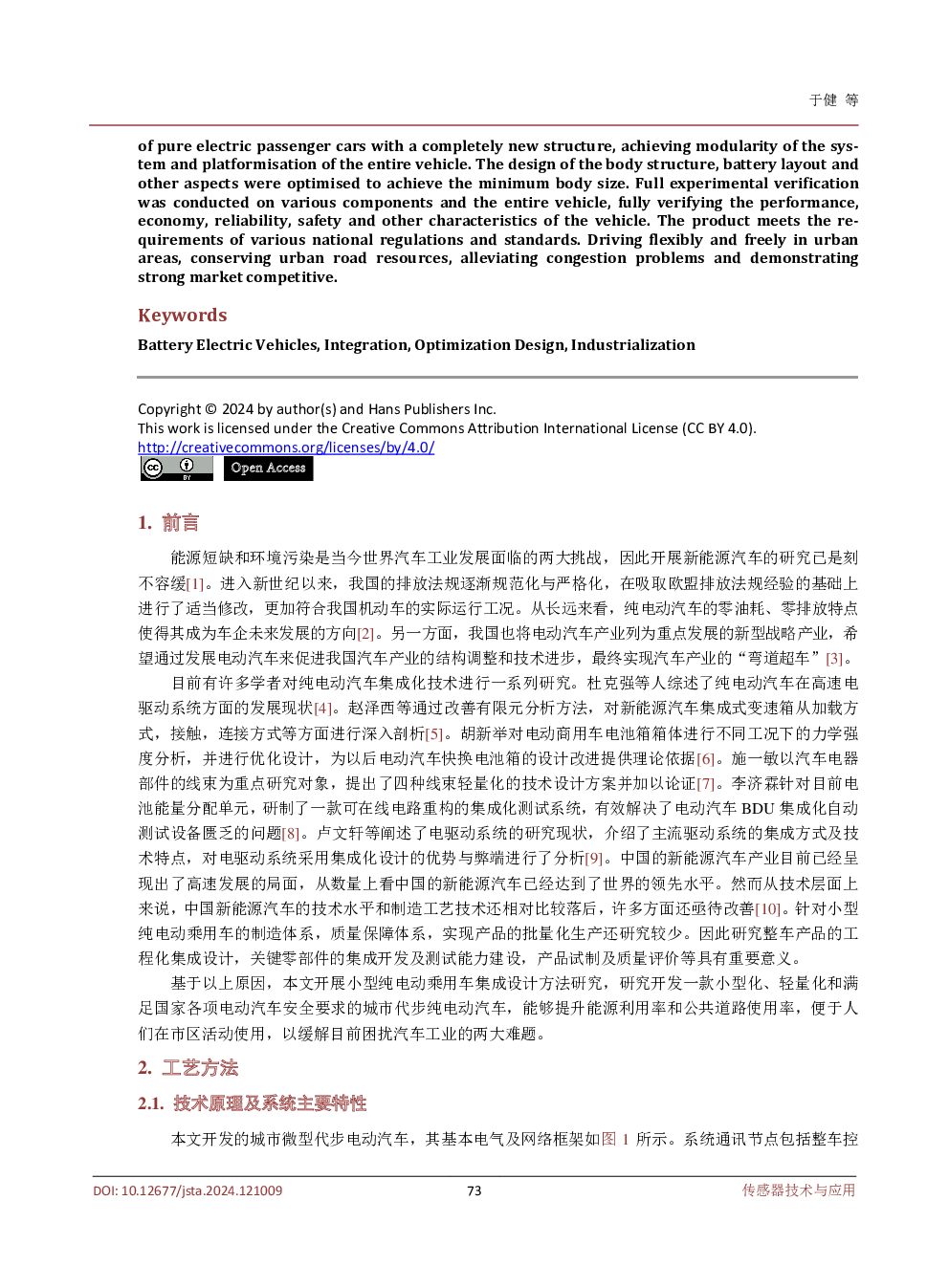 于健 等

of pure electric passenger cars with a completely new structure, achieving modularity of the system and platformisation of the entire vehicle. The design of the body structure, battery layout and other aspects were optimised to achieve the minimum body size. Full experimental verification was conducted on various components and the entire vehicle, fully verifying the performance, economy, reliability, safety and other characteristics of the vehicle. The product meets the requirements of various national regulations and standards. Driving flexibly and freely in urban areas, conserving urban road resources, alleviating congestion problems and demonstrating strong market competitive.

Keywords

Battery Electric Vehicles, Integration, Optimization Design, Industrialization

Copyright © 2024 by author(s) and Hans Publishers Inc.
This work is licensed under the Creative Commons Attribution International License (CC BY 4.0).
http://creativecommons.org/licenses/by/4.0/
Open Access

1. 前言

能源短缺和环境污染是当今世界汽车工业发展面临的两大挑战，因此开展新能源汽车的研究已是刻不容缓[1]。进入新世纪以来，我国的排放法规逐渐规范化与严格化，在吸取欧盟排放法规经验的基础上进行了适当修改，更加符合我国机动车的实际运行工况。从长远来看，纯电动汽车的零油耗、零排放特点使得其成为车企未来发展的方向[2]。另一方面，我国也将电动汽车产业列为重点发展的新型战略产业，希望通过发展电动汽车来促进我国汽车产业的结构调整和技术进步，最终实现汽车产业的“弯道超车”[3]。

目前有许多学者对纯电动汽车集成化技术进行一系列研究。杜克强等人综述了纯电动汽车在高速电驱动系统方面的发展现状[4]。赵泽西等通过改善有限元分析方法，对新能源汽车集成式变速箱从加载方式，接触，连接方式等方面进行深入剖析[5]。胡新举对电动商用车电池箱箱体进行不同工况下的力学强度分析，并进行优化设计，为以后电动汽车快换电池箱的设计改进提供理论依据[6]。施一敏以汽车电器部件的线束为重点研究对象，提出了四种线束轻量化的技术设计方案并加以论证[7]。李济霖针对目前电池能量分配单元，研制了一款可在线电路重构的集成化测试系统，有效解决了电动汽车BDU集成化自动测试设备匮乏的问题[8]。卢文轩等阐述了电驱动系统的研究现状，介绍了主流驱动系统的集成方式及技术特点，对电驱动系统采用集成化设计的优势与弊端进行了分析[9]。中国的新能源汽车产业目前已经呈现出了高速发展的局面，从数量上看中国的新能源汽车已经达到了世界的领先水平。然而从技术层面上来说，中国新能源汽车的技术水平和制造工艺技术还相对比较落后，许多方面还亟待改善[10]。针对小型纯电动乘用车的制造体系，质量保障体系，实现产品的批量化生产还研究较少。因此研究整车产品的工程化集成设计，关键零部件的集成开发及测试能力建设，产品试制及质量评价等具有重要意义。

基于以上原因，本文开展小型纯电动乘用车集成设计方法研究，研究开发一款小型化、轻量化和满足国家各项电动汽车安全要求的城市代步纯电动汽车，能够提升能源利用率和公共道路使用率，便于人们在市区活动使用，以缓解目前困扰汽车工业的两大难题。

2. 工艺方法

2.1. 技术原理及系统主要特性

本文开发的城市微型代步电动汽车，其基本电气及网络框架如图1所示。系统通讯节点包括整车控

DOI: 10.12677/jsta.2024.121009 73 传感器技术与应用